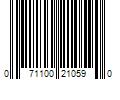 0 71100 21059 0